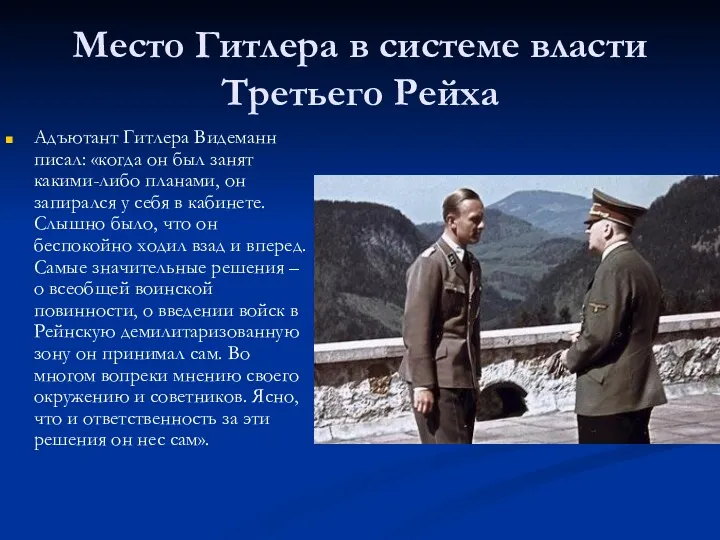 Место Гитлера в системе власти Третьего Рейха

Адъютант Гитлера Видеманн писал: «когда он был занят какими-либо планами, он запирался у себя в кабинете. Слышно было, что он беспокойно ходил взад и вперед. Самые значительные решения – о всеобщей воинской повинности, о введении войск в Рейнскую демилитаризованную зону он принимал сам. Во многом вопреки мнению своего окружению и советников. Ясно, что и ответственность за эти решения он нес сам».